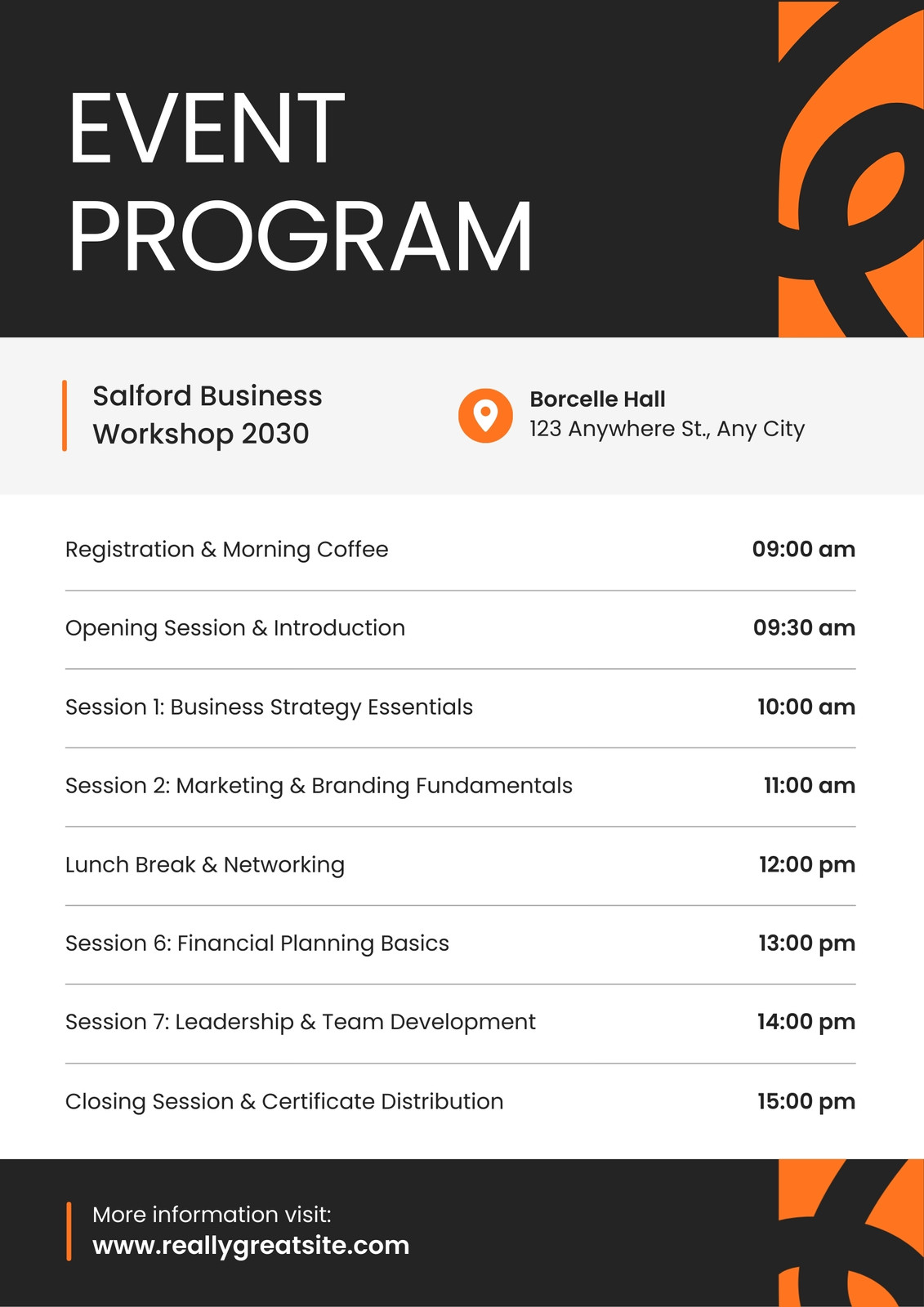 EVENT
PROGRAM

Salford Business Workshop 2030

Borcelle Hall
123 Anywhere St., Any City

| | |
|---|---|
| Registration & Morning Coffee | 09:00 am |
| Opening Session & Introduction | 09:30 am |
| Session 1: Business Strategy Essentials | 10:00 am |
| Session 2: Marketing & Branding Fundamentals | 11:00 am |
| Lunch Break & Networking | 12:00 pm |
| Session 6: Financial Planning Basics | 13:00 pm |
| Session 7: Leadership & Team Development | 14:00 pm |
| Closing Session & Certificate Distribution | 15:00 pm |

More information visit:
www.reallygreatsite.com